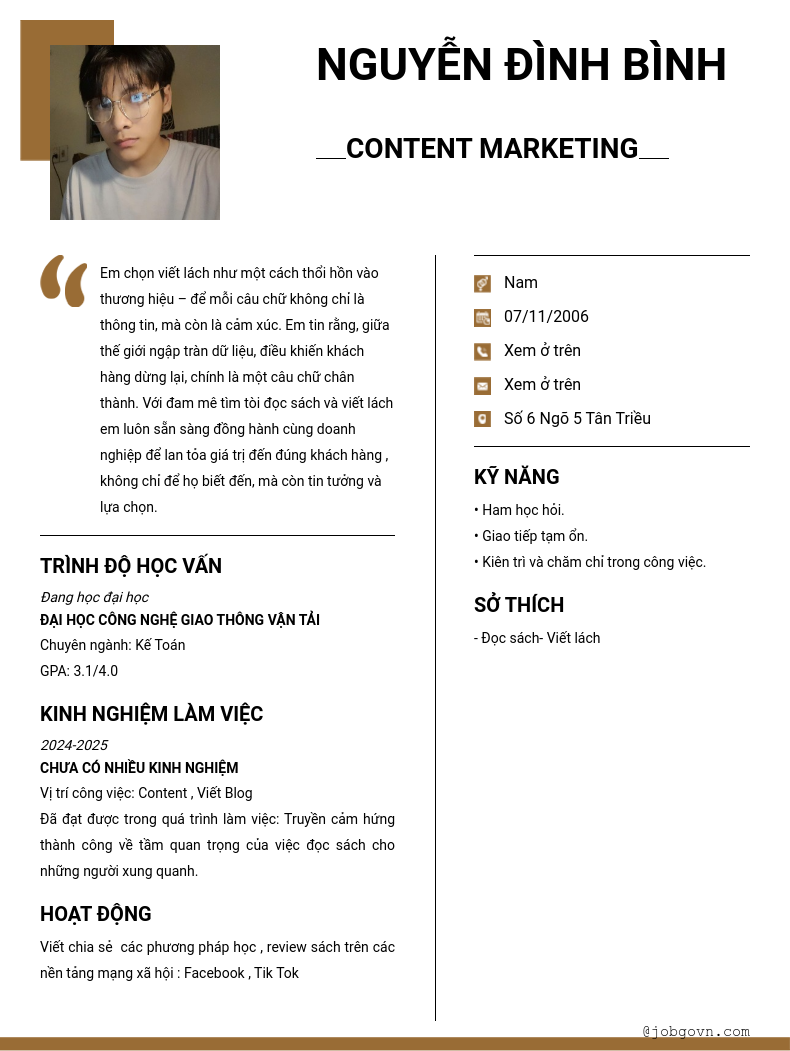 NGUYỄN ĐÌNH BÌNH

CONTENT MARKETING

Em chọn viết lách như một cách thổi hồn vào thương hiệu – để mỗi câu chữ không chỉ là thông tin, mà còn là cảm xúc. Em tin rằng, giữa thế giới ngập tràn dữ liệu, điều khiến khách hàng dừng lại, chính là một câu chữ chân thành. Với đam mê tìm tòi đọc sách và viết lách em luôn sẵn sàng đồng hành cùng doanh nghiệp để lan tỏa giá trị đến đúng khách hàng , không chỉ để họ biết đến, mà còn tin tưởng và lựa chọn.

TRÌNH ĐỘ HỌC VẤN

Đang học đại học
ĐẠI HỌC CÔNG NGHỆ GIAO THÔNG VẬN TẢI
Chuyên ngành: Kế Toán
GPA: 3.1/4.0

KINH NGHIỆM LÀM VIỆC

2024-2025
CHƯA CÓ NHIỀU KINH NGHIỆM
Vị trí công việc: Content , Viết Blog
Đã đạt được trong quá trình làm việc: Truyền cảm hứng thành công về tầm quan trọng của việc đọc sách cho những người xung quanh.

HOẠT ĐỘNG

Viết chia sẻ các phương pháp học , review sách trên các nền tảng mạng xã hội : Facebook , Tik Tok

Nam
07/11/2006
Xem ở trên
Xem ở trên
Số 6 Ngõ 5 Tân Triều

KỸ NĂNG

• Ham học hỏi.
• Giao tiếp tạm ổn.
• Kiên trì và chăm chỉ trong công việc.

SỞ THÍCH

- Đọc sách- Viết lách

@jobgovn.com